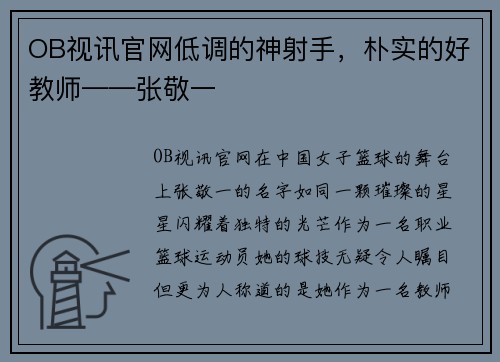 OB视讯官网低调的神射手，朴实的好教师——张敬一

OB视讯官网在中国女子篮球的舞台上张敬一的名字如同一颗璀璨的星星闪耀着独特的光芒作为一名职业篮球运动员她的球技无疑令人瞩目但更为人称道的是她作为一名教师